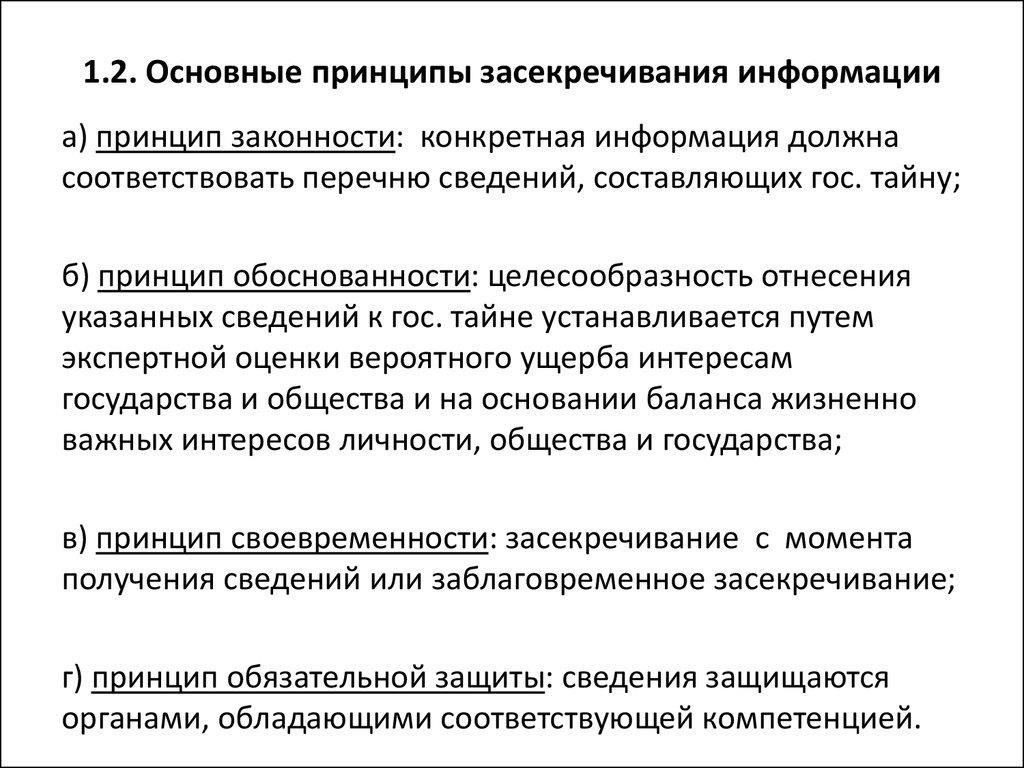 1.2. Основные принципы засекречивания информации

а) принцип законности: конкретная информация должна соответствовать перечню сведений, составляющих гос. тайну;

б) принцип обоснованности: целесообразность отнесения указанных сведений к гос. тайне устанавливается путем экспертной оценки вероятного ущерба интересам государства и общества и на основании баланса жизненно важных интересов личности, общества и государства;

в) принцип своевременности: засекречивание с момента получения сведений или заблаговременное засекречивание;

г) принцип обязательной защиты: сведения защищаются органами, обладающими соответствующей компетенцией.